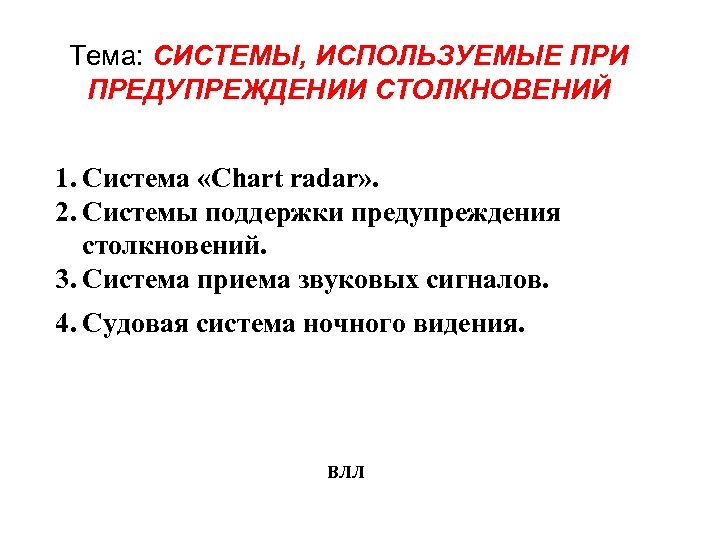 Тема: СИСТЕМЫ, ИСПОЛЬЗУЕМЫЕ ПРИ ПРЕДУПРЕЖДЕНИИ СТОЛКНОВЕНИЙ

1. Система «Chart radar».
2. Системы поддержки предупреждения столкновений.
3. Система приема звуковых сигналов.
4. Судовая система ночного видения.

ВЛЛ